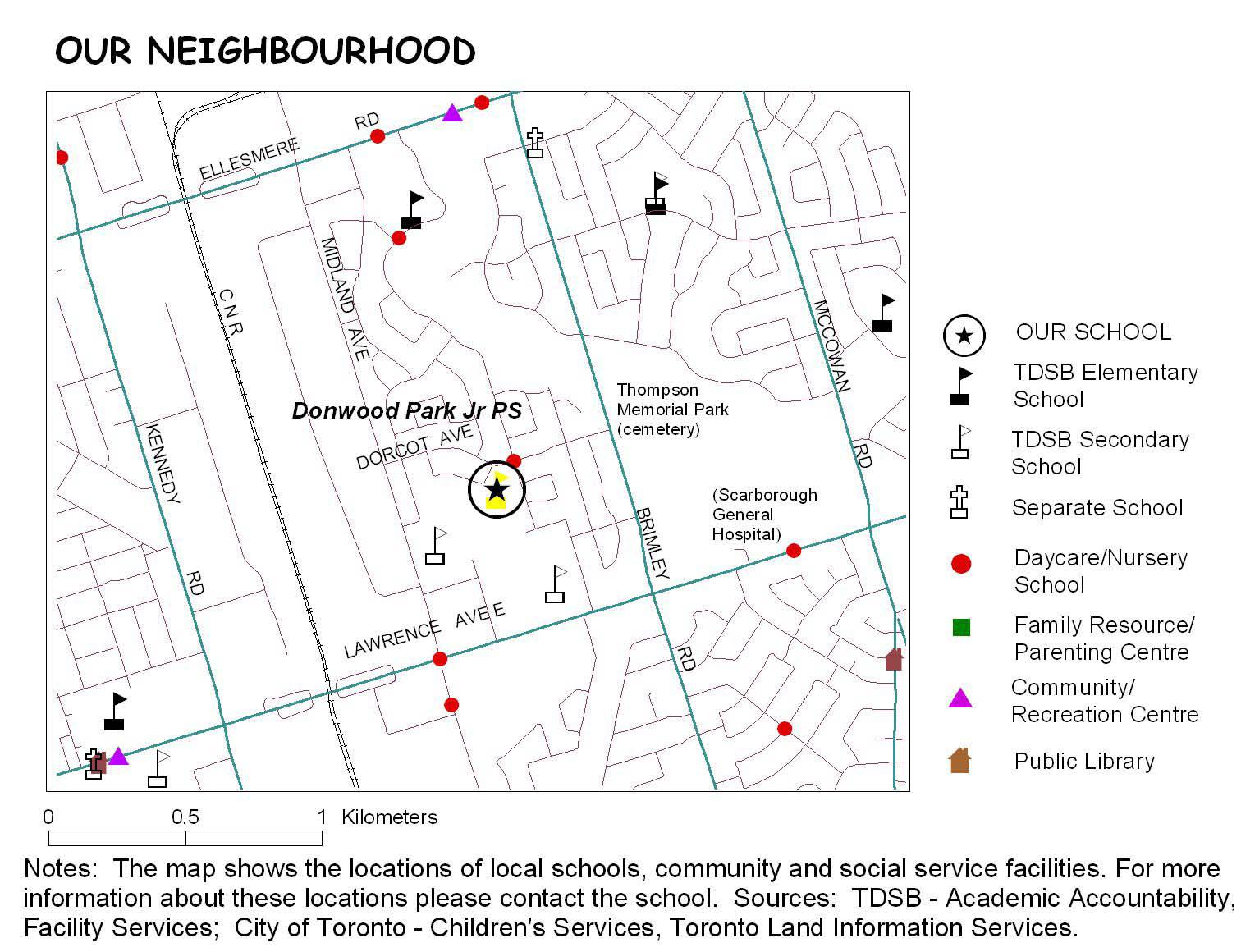 OUR NEIGHBOURHOOD

ELLESMERE RD

MIDLAND AVE

C N R

KENNEDY RD

Donwood Park Jr PS

DORCOT AVE

Thompson Memorial Park (cemetery)

MCCOWAN RD

BRIMLEY RD

(Scarborough General Hospital)

LAWRENCE AVE E

OUR SCHOOL

TDSB Elementary School

TDSB Secondary School

Separate School

Daycare/Nursery School

Family Resource/ Parenting Centre

Community/ Recreation Centre

Public Library

0 0.5 1 Kilometers

Notes: The map shows the locations of local schools, community and social service facilities. For more information about these locations please contact the school. Sources: TDSB - Academic Accountability, Facility Services; City of Toronto - Children's Services, Toronto Land Information Services.